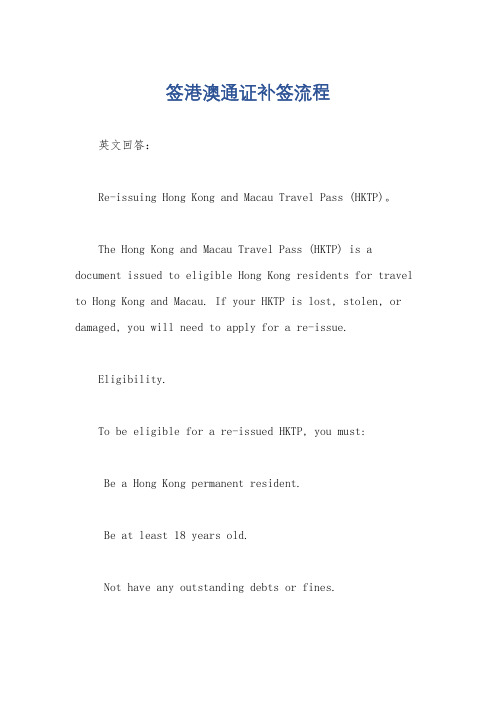 签港澳通证补签流程

英文回答：

Re-issuing Hong Kong and Macau Travel Pass (HKTP)。

The Hong Kong and Macau Travel Pass (HKTP) is a document issued to eligible Hong Kong residents for travel to Hong Kong and Macau. If your HKTP is lost, stolen, or damaged, you will need to apply for a re-issue.

Eligibility.

To be eligible for a re-issued HKTP, you must:

Be a Hong Kong permanent resident.

Be at least 18 years old.

Not have any outstanding debts or fines.